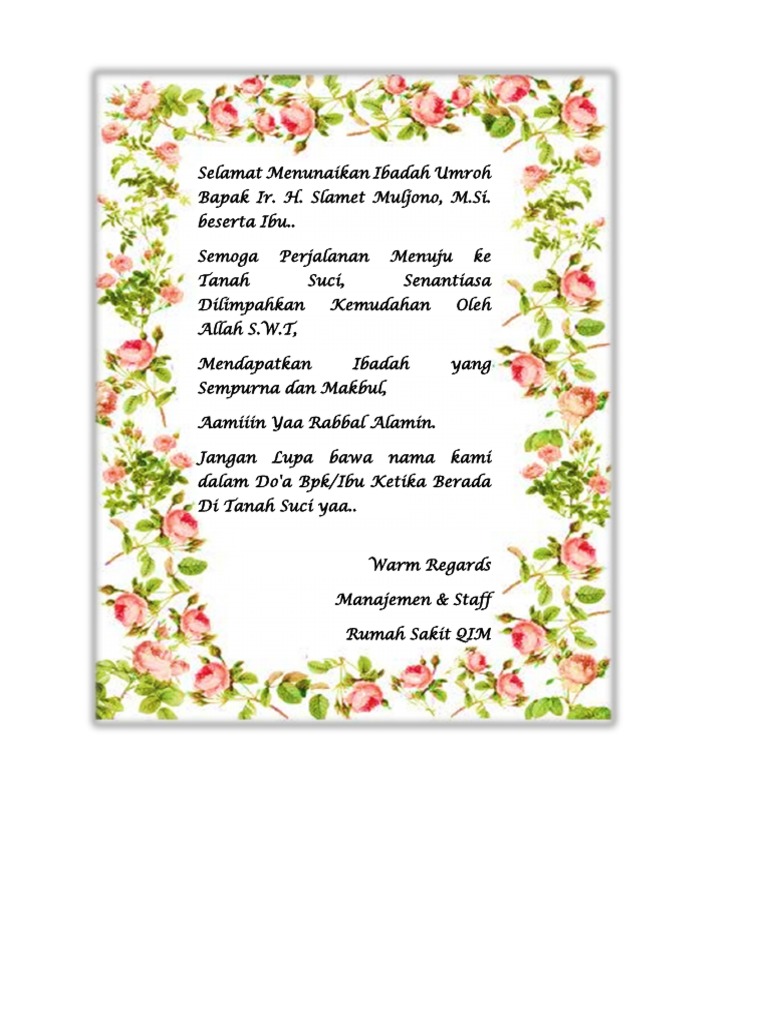 Selamat Menunaikan Ibadah Umroh Bapak Ir. H. Slamet Muljono, M.Si. beserta Ibu..

Semoga Perjalanan Menuju ke Tanah Suci, Senantiasa Dilimpahkan Kemudahan Oleh Allah S.W.T,

Mendapatkan Ibadah yang Sempurna dan Makbul,

Aamiiin Yaa Rabbal Alamin.

Jangan Lupa bawa nama kami dalam Do'a Bpk/Ibu Ketika Berada Di Tanah Suci yaa..

Warm Regards
Manajemen & Staff
Rumah Sakit QIM